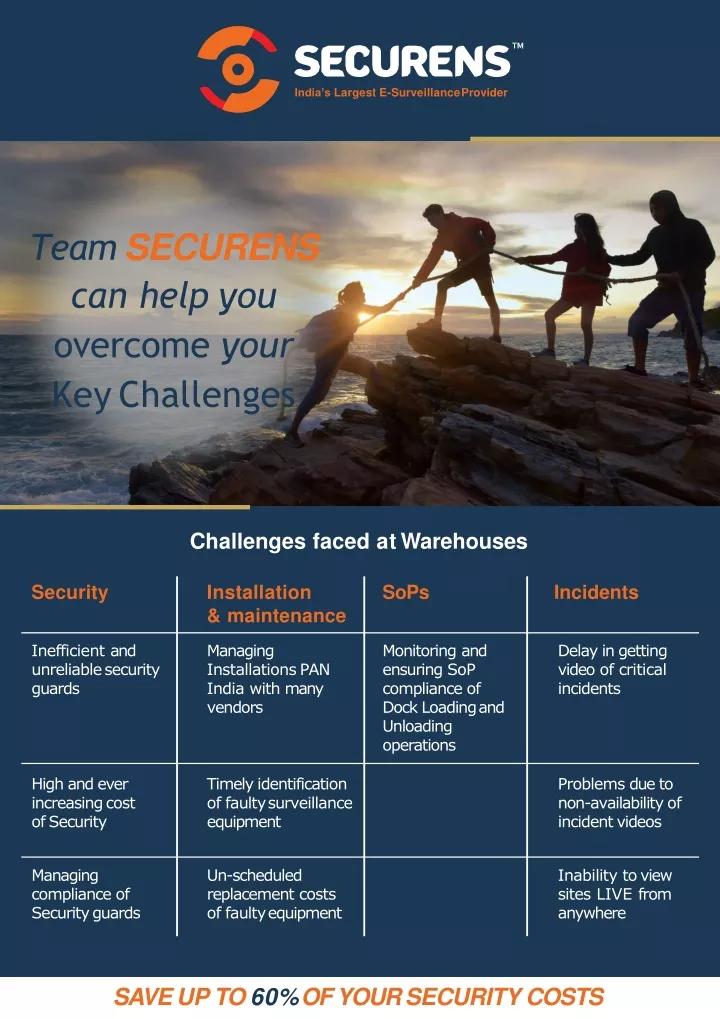 SECURENS™
India's Largest E-Surveillance Provider

Team SECURENS can help you overcome your Key Challenges

Challenges faced at Warehouses

| Security | Installation & maintenance | SoPs | Incidents |
|---|---|---|---|
| Inefficient and unreliable security guards | Managing Installations PAN India with many vendors | Monitoring and ensuring SoP compliance of Dock Loading and Unloading operations | Delay in getting video of critical incidents |
| High and ever increasing cost of Security | Timely identification of faulty surveillance equipment | | Problems due to non-availability of incident videos |
| Managing compliance of Security guards | Un-scheduled replacement costs of faulty equipment | | Inability to view sites LIVE from anywhere |

SAVE UP TO 60% OF YOUR SECURITY COSTS